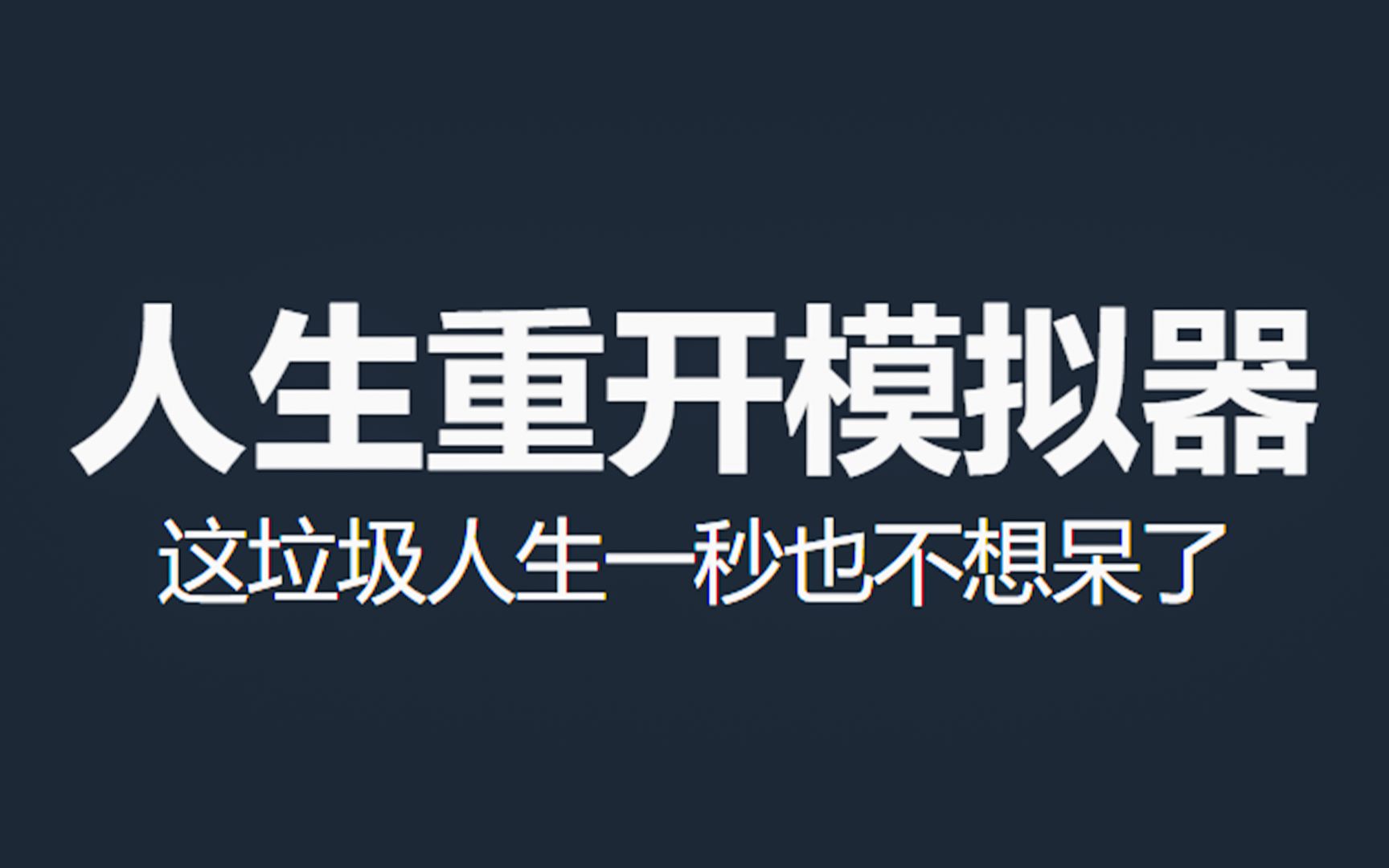 人生重开模拟器

这垃圾人生一秒也不想呆了